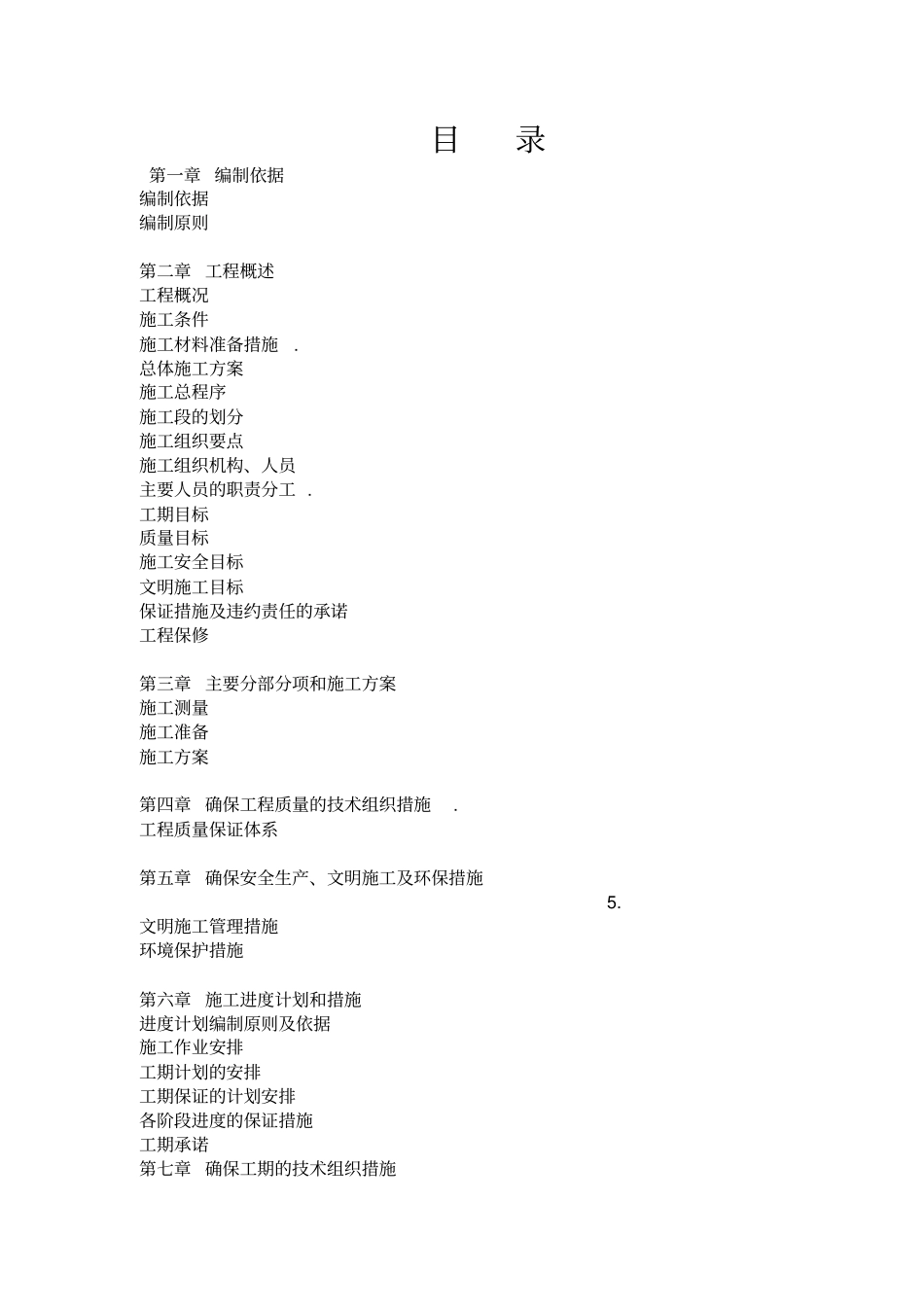 目 录

第一章 编制依据
编制依据
编制原则

第二章 工程概述
工程概况
施工条件
施工材料准备措施 .
总体施工方案
施工总程序
施工段的划分
施工组织要点
施工组织机构、人员
主要人员的职责分工 .
工期目标
质量目标
施工安全目标
文明施工目标
保证措施及违约责任的承诺
工程保修

第三章 主要分部分项和施工方案
施工测量
施工准备
施工方案

第四章 确保工程质量的技术组织措施 .
工程质量保证体系

第五章 确保安全生产、文明施工及环保措施
5.
文明施工管理措施
环境保护措施

第六章 施工进度计划和措施
进度计划编制原则及依据
施工作业安排
工期计划的安排
工期保证的计划安排
各阶段进度的保证措施
工期承诺
第七章 确保工期的技术组织措施